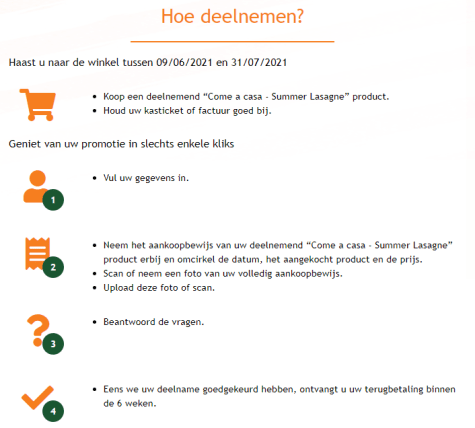 Hoe deelnemen?

Haast u naar de winkel tussen 09/06/2021 en 31/07/2021

- Koop een deelnemend “Come a casa - Summer Lasagne” product.
- Houd uw kasticket of factuur goed bij.

Geniet van uw promotie in slechts enkele kliks

1
- Vul uw gegevens in.

2
- Neem het aankoopbewijs van uw deelnemend “Come a casa - Summer Lasagne” product erbij en omcirkel de datum, het aangekocht product en de prijs.
- Scan of neem een foto van uw volledig aankoopbewijs.
- Upload deze foto of scan.

3
- Beantwoord de vragen.

4
- Eens we uw deelname goedgekeurd hebben, ontvangt u uw terugbetaling binnen de 6 weken.